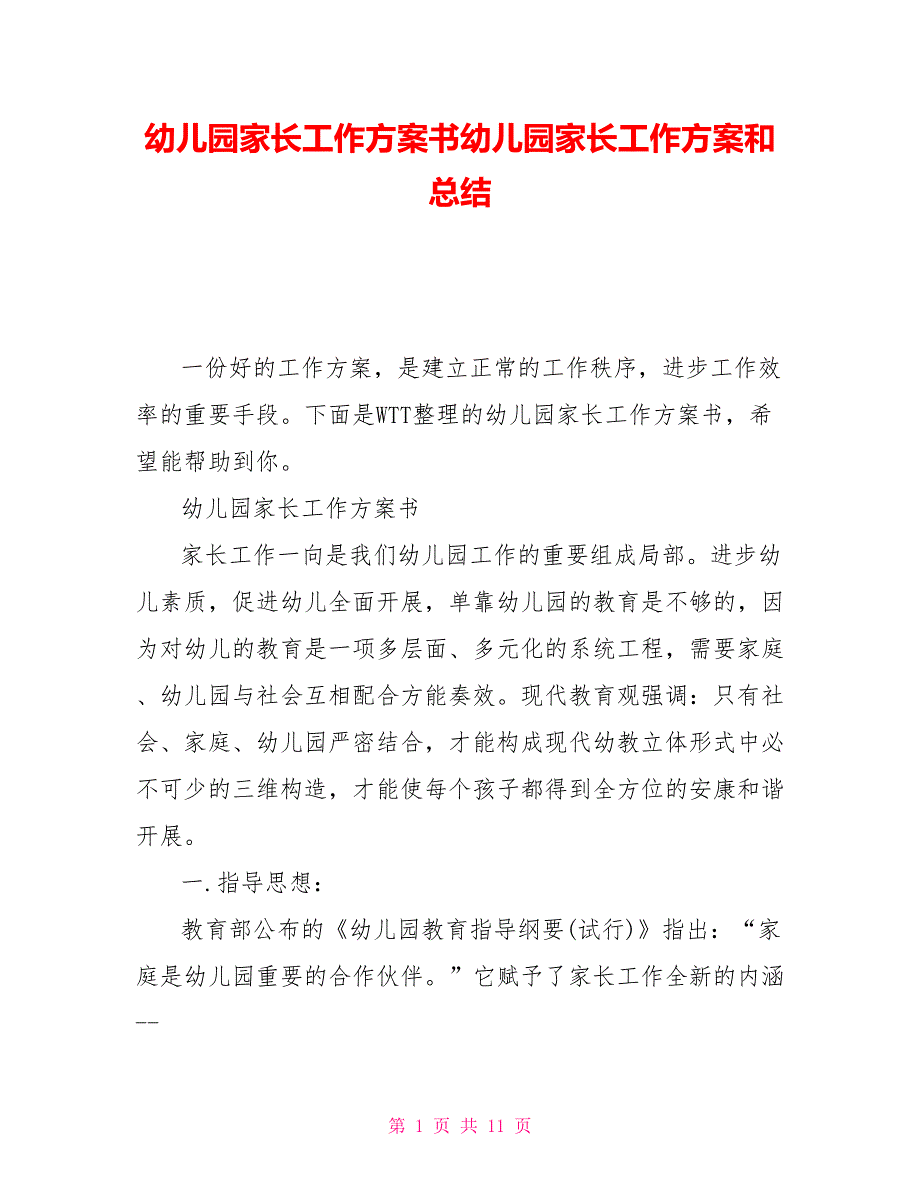 幼儿园家长工作方案书幼儿园家长工作方案和总结

一份好的工作方案，是建立正常的工作秩序，进步工作效率的重要手段。下面是WTT整理的幼儿园家长工作方案书，希望能帮助到你。

幼儿园家长工作方案书

家长工作一向是我们幼儿园工作的重要组成局部。进步幼儿素质，促进幼儿全面开展，单靠幼儿园的教育是不够的，因为对幼儿的教育是一项多层面、多元化的系统工程，需要家庭、幼儿园与社会互相配合方能奏效。现代教育观强调：只有社会、家庭、幼儿园严密结合，才能构成现代幼教立体形式中必不可少的三维构造，才能使每个孩子都得到全方位的安康和谐开展。

一.指导思想：

教育部公布的《幼儿园教育指导纲要(试行)》指出：“家庭是幼儿园重要的合作伙伴。”它赋予了家长工作全新的内涵——

第 1 页 共 11 页